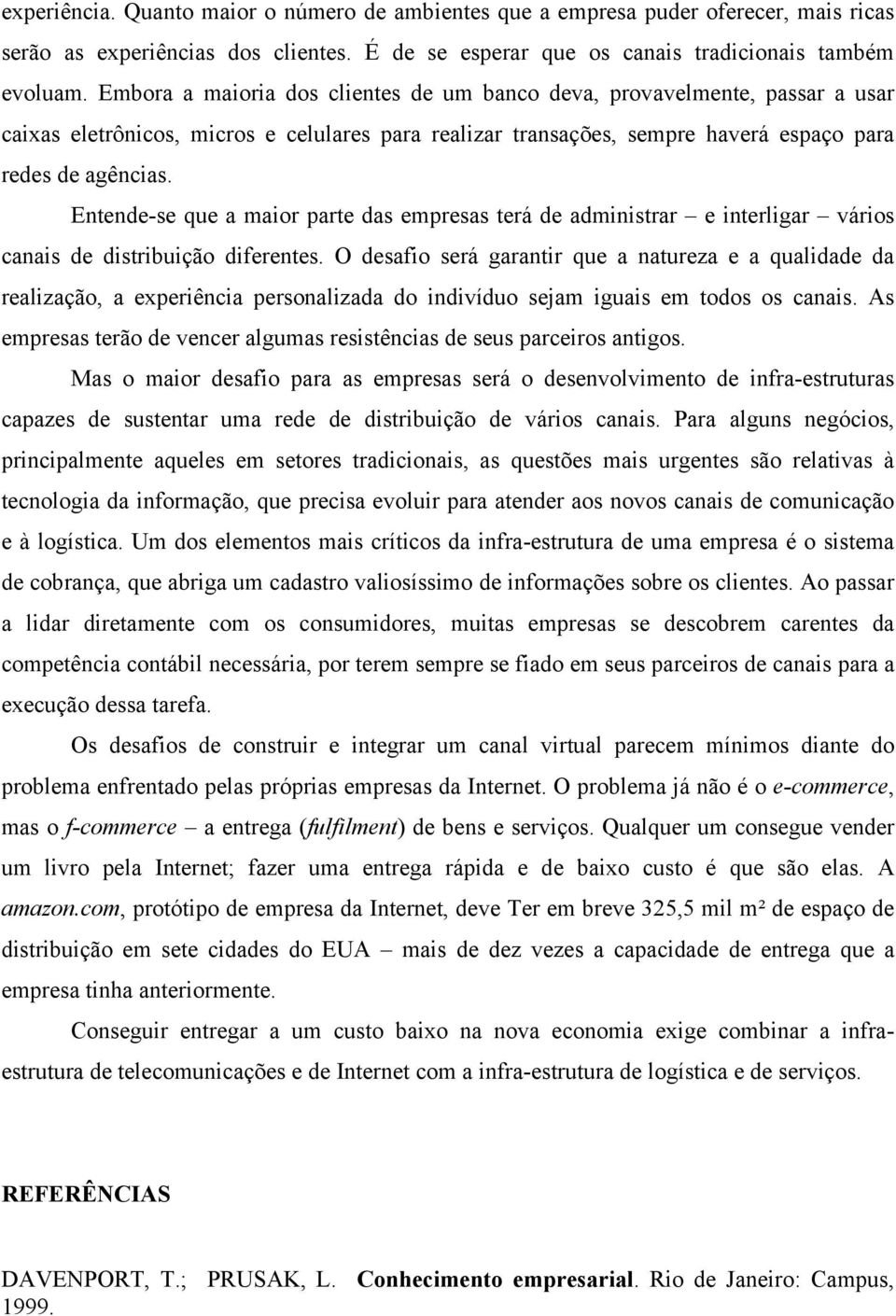 experiência. Quanto maior o número de ambientes que a empresa puder oferecer, mais ricas serão as experiências dos clientes. É de se esperar que os canais tradicionais também evoluam. Embora a maioria dos clientes de um banco deva, provavelmente, passar a usar caixas eletrônicos, micros e celulares para realizar transações, sempre haverá espaço para redes de agências.

Entende-se que a maior parte das empresas terá de administrar – e interligar – vários canais de distribuição diferentes. O desafio será garantir que a natureza e a qualidade da realização, a experiência personalizada do indivíduo sejam iguais em todos os canais. As empresas terão de vencer algumas resistências de seus parceiros antigos.

Mas o maior desafio para as empresas será o desenvolvimento de infra-estruturas capazes de sustentar uma rede de distribuição de vários canais. Para alguns negócios, principalmente aqueles em setores tradicionais, as questões mais urgentes são relativas à tecnologia da informação, que precisa evoluir para atender aos novos canais de comunicação e à logística. Um dos elementos mais críticos da infra-estrutura de uma empresa é o sistema de cobrança, que abriga um cadastro valiosíssimo de informações sobre os clientes. Ao passar a lidar diretamente com os consumidores, muitas empresas se descobrem carentes da competência contábil necessária, por terem sempre se fiado em seus parceiros de canais para a execução dessa tarefa.

Os desafios de construir e integrar um canal virtual parecem mínimos diante do problema enfrentado pelas próprias empresas da Internet. O problema já não é o e-commerce, mas o f-commerce – a entrega (fulfilment) de bens e serviços. Qualquer um consegue vender um livro pela Internet; fazer uma entrega rápida e de baixo custo é que são elas. A amazon.com, protótipo de empresa da Internet, deve Ter em breve 325,5 mil m² de espaço de distribuição em sete cidades do EUA – mais de dez vezes a capacidade de entrega que a empresa tinha anteriormente.

Conseguir entregar a um custo baixo na nova economia exige combinar a infra-estrutura de telecomunicações e de Internet com a infra-estrutura de logística e de serviços.

REFERÊNCIAS

DAVENPORT, T.; PRUSAK, L. Conhecimento empresarial. Rio de Janeiro: Campus, 1999.